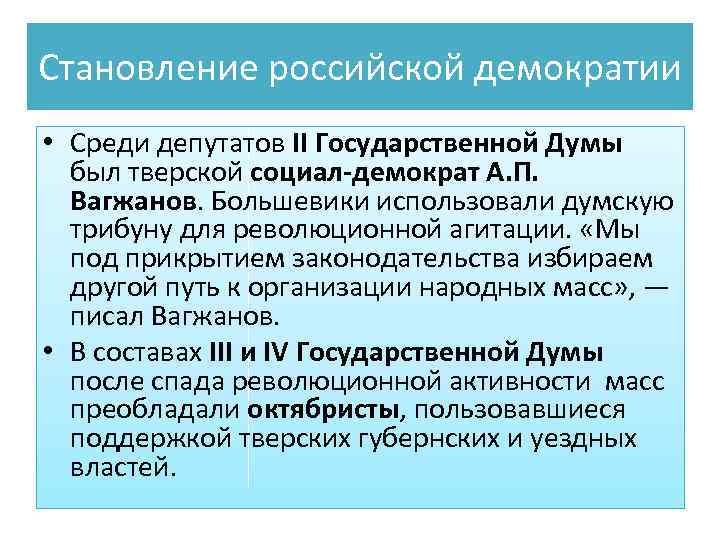 Становление российской демократии

• Среди депутатов II Государственной Думы был тверской социал-демократ А.П. Вагжанов. Большевики использовали думскую трибуну для революционной агитации. «Мы под прикрытием законодательства избираем другой путь к организации народных масс», — писал Вагжанов.

• В составах III и IV Государственной Думы после спада революционной активности масс преобладали октябристы, пользовавшиеся поддержкой тверских губернских и уездных властей.